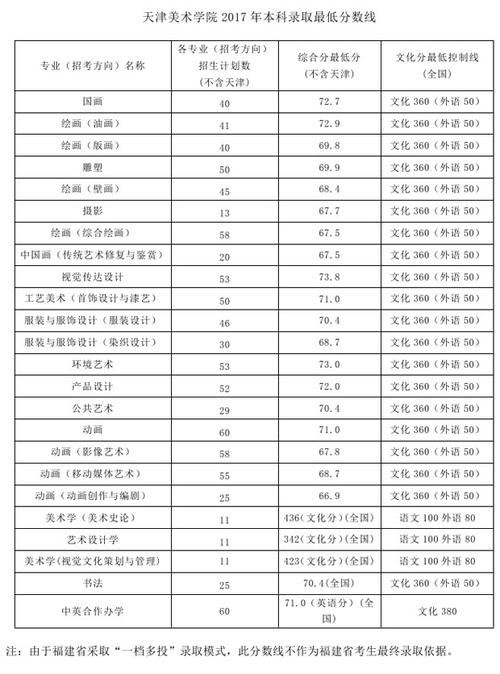 天津美术学院 2017 年本科录取最低分数线

| 专业（招考方向）名称 | 各专业（招考方向）招生计划数（不含天津） | 综合分最低分（不含天津） | 文化分最低控制线（全国） |
|---|---|---|---|
| 国画 | 40 | 72.7 | 文化 360（外语 50） |
| 绘画（油画） | 41 | 72.9 | 文化 360（外语 50） |
| 绘画（版画） | 40 | 69.8 | 文化 360（外语 50） |
| 雕塑 | 50 | 69.9 | 文化 360（外语 50） |
| 绘画（壁画） | 45 | 68.4 | 文化 360（外语 50） |
| 摄影 | 13 | 67.7 | 文化 360（外语 50） |
| 绘画（综合绘画） | 58 | 67.5 | 文化 360（外语 50） |
| 中国画（传统艺术修复与鉴赏） | 20 | 67.5 | 文化 360（外语 50） |
| 视觉传达设计 | 53 | 73.8 | 文化 360（外语 50） |
| 工艺美术（首饰设计与漆艺） | 50 | 71.0 | 文化 360（外语 50） |
| 服装与服饰设计（服装设计） | 46 | 70.4 | 文化 360（外语 50） |
| 服装与服饰设计（染织设计） | 30 | 68.7 | 文化 360（外语 50） |
| 环境艺术 | 53 | 73.0 | 文化 360（外语 50） |
| 产品设计 | 52 | 72.0 | 文化 360（外语 50） |
| 公共艺术 | 29 | 70.4 | 文化 360（外语 50） |
| 动画 | 60 | 71.0 | 文化 360（外语 50） |
| 动画（影像艺术） | 58 | 67.8 | 文化 360（外语 50） |
| 动画（移动媒体艺术） | 55 | 68.7 | 文化 360（外语 50） |
| 动画（动画创作与编剧） | 25 | 66.9 | 文化 360（外语 50） |
| 美术学（美术史论） | 11 | 436(文化分)(全国) | 语文 100 外语 80 |
| 艺术设计学 | 11 | 342(文化分)(全国) | 语文 100 外语 80 |
| 美术学(视觉文化策划与管理) | 11 | 423(文化分)(全国) | 语文 100 外语 80 |
| 书法 | 25 | 70.4(全国) | 文化 360（外语 50） |
| 中英合作办学 | 60 | 71.0（英语分）(全国) | 文化 380 |

注：由于福建省采取“一档多投”录取模式，此分数线不作为福建省考生最终录取依据。